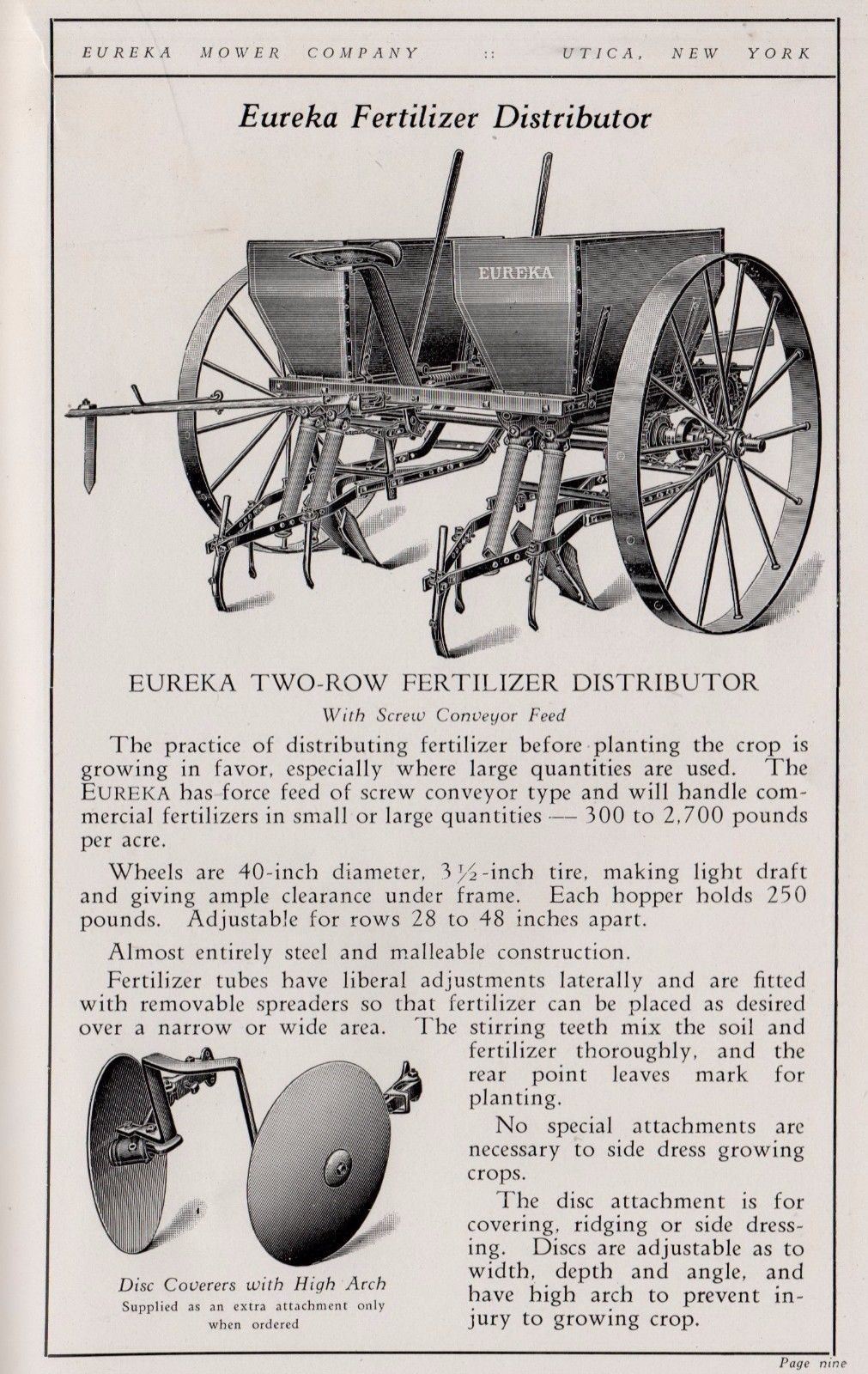 EUREKA MOWER COMPANY :: UTICA, NEW YORK

Eureka Fertilizer Distributor

EUREKA

EUREKA TWO-ROW FERTILIZER DISTRIBUTOR

With Screw Conveyor Feed

The practice of distributing fertilizer before planting the crop is growing in favor, especially where large quantities are used. The EUREKA has force feed of screw conveyor type and will handle commercial fertilizers in small or large quantities — 300 to 2,700 pounds per acre.

Wheels are 40-inch diameter, $3\frac{1}{2}$-inch tire, making light draft and giving ample clearance under frame. Each hopper holds 250 pounds. Adjustable for rows 28 to 48 inches apart.

Almost entirely steel and malleable construction.

Fertilizer tubes have liberal adjustments laterally and are fitted with removable spreaders so that fertilizer can be placed as desired over a narrow or wide area. The stirring teeth mix the soil and fertilizer thoroughly, and the rear point leaves mark for planting.

No special attachments are necessary to side dress growing crops.

The disc attachment is for covering, ridging or side dressing. Discs are adjustable as to width, depth and angle, and have high arch to prevent injury to growing crop.

Disc Coverers with High Arch
Supplied as an extra attachment only when ordered

Page nine